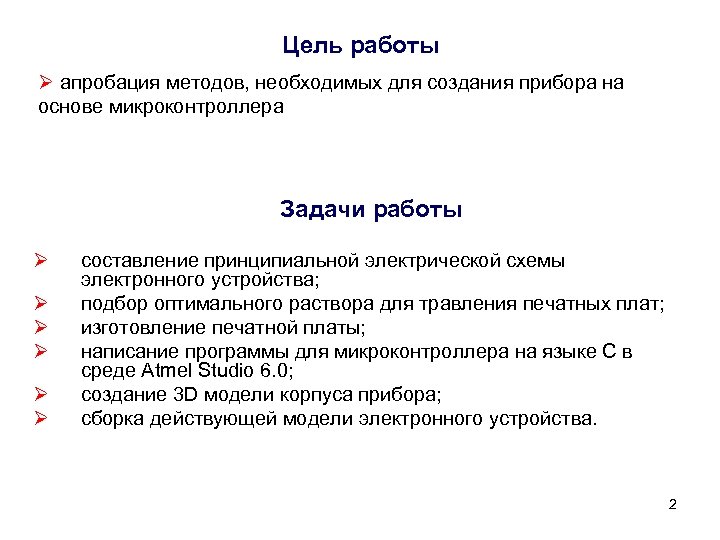 Цель работы

➢ апробация методов, необходимых для создания прибора на основе микроконтроллера

Задачи работы

➢ составление принципиальной электрической схемы электронного устройства;
➢ подбор оптимального раствора для травления печатных плат;
➢ изготовление печатной платы;
➢ написание программы для микроконтроллера на языке С в среде Atmel Studio 6.0;
➢ создание 3D модели корпуса прибора;
➢ сборка действующей модели электронного устройства.

2